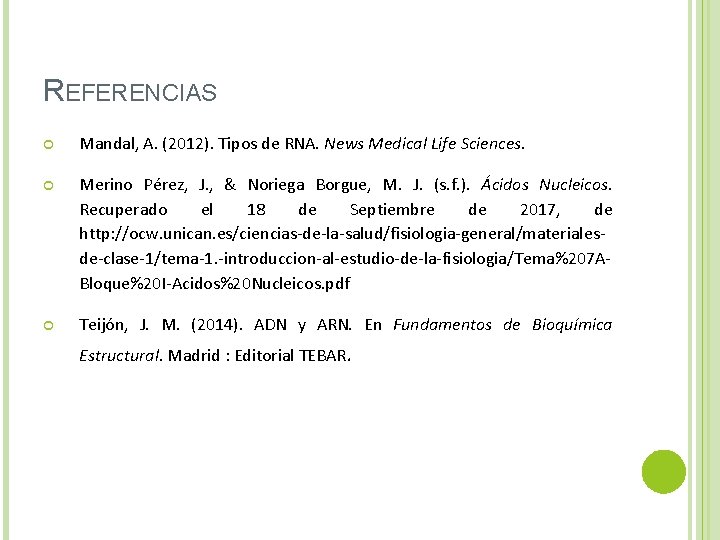 REFERENCIAS

Mandal, A. (2012). Tipos de RNA. News Medical Life Sciences.

Merino Pérez, J., & Noriega Borgue, M. J. (s.f.). Ácidos Nucleicos. Recuperado el 18 de Septiembre de 2017, de http://ocw.unican.es/ciencias-de-la-salud/fisiologia-general/materiales-de-clase-1/tema-1.-introduccion-al-estudio-de-la-fisiologia/Tema%207A-Bloque%20I-Acidos%20Nucleicos.pdf

Teijón, J. M. (2014). ADN y ARN. En Fundamentos de Bioquímica Estructural. Madrid : Editorial TEBAR.